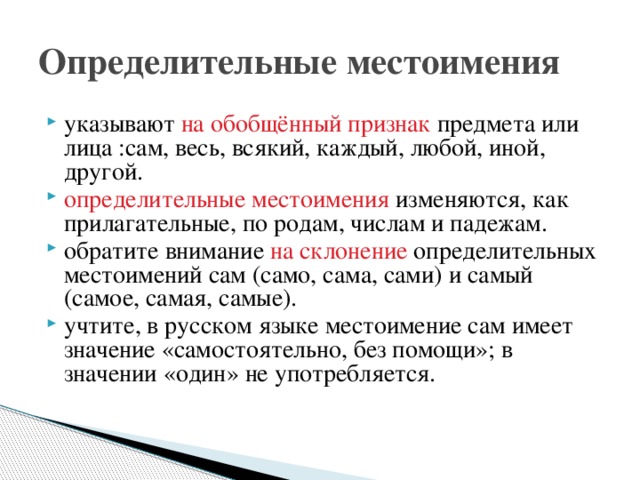 Определительные местоимения

указывают на обобщённый признак предмета или лица :сам, весь, всякий, каждый, любой, иной, другой.

определительные местоимения изменяются, как прилагательные, по родам, числам и падежам.

обратите внимание на склонение определительных местоимений сам (само, сама, сами) и самый (самое, самая, самые).

учтите, в русском языке местоимение сам имеет значение «самостоятельно, без помощи»; в значении «один» не употребляется.